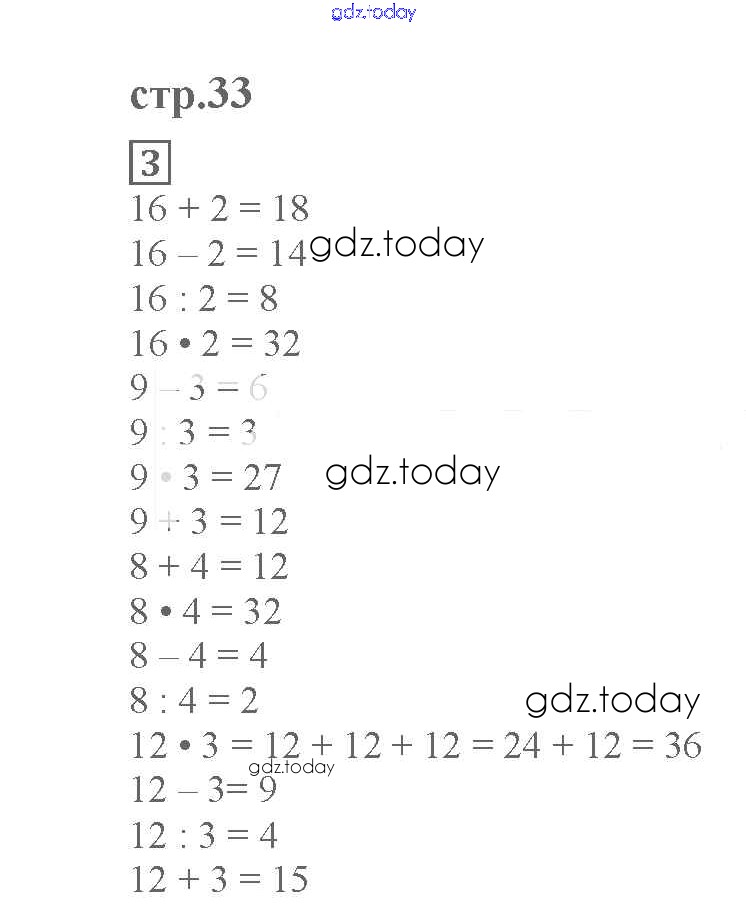 gdz.today

стр.33

3

$16 + 2 = 18$
$16 - 2 = 14$ gdz.today
$16 : 2 = 8$
$16 \cdot 2 = 32$
$9 - 3 = 6$
$9 : 3 = 3$
$9 \cdot 3 = 27$ gdz.today
$9 + 3 = 12$
$8 + 4 = 12$
$8 \cdot 4 = 32$
$8 - 4 = 4$
$8 : 4 = 2$ gdz.today
$12 \cdot 3 = 12 + 12 + 12 = 24 + 12 = 36$
gdz.today
$12 - 3 = 9$
$12 : 3 = 4$
$12 + 3 = 15$